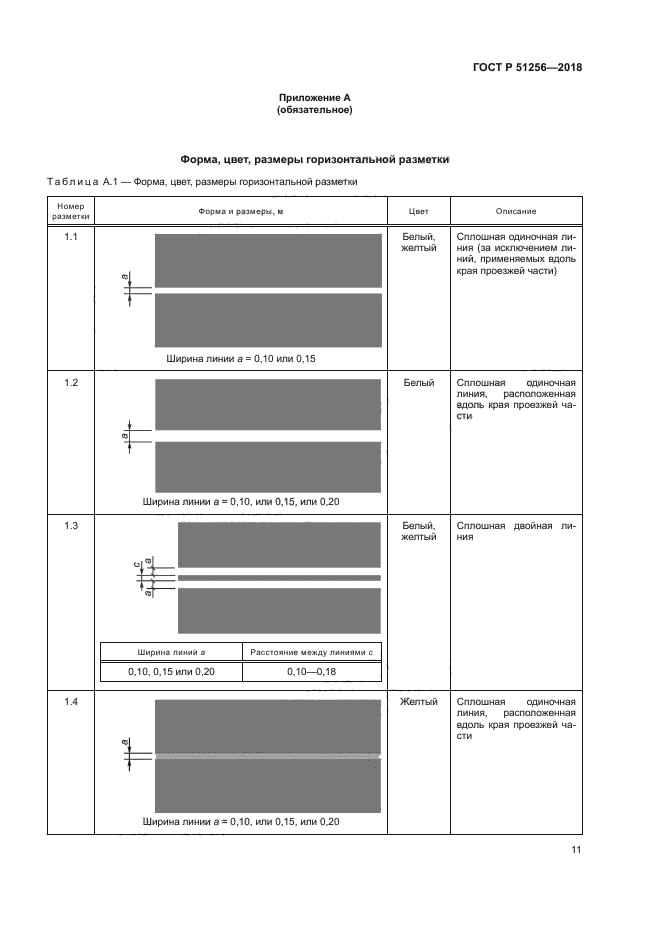 ГОСТ Р 51256—2018

Приложение А
(обязательное)

Форма, цвет, размеры горизонтальной разметки

Таблица А.1 — Форма, цвет, размеры горизонтальной разметки

| Номер разметки | Форма и размеры, м | Цвет | Описание |
|---|---|---|---|
| 1.1 | $a$ Ширина линии $a$ = 0,10 или 0,15 | Белый, желтый | Сплошная одиночная линия (за исключением линий, применяемых вдоль края проезжей части) |
| 1.2 | $a$ Ширина линии $a$ = 0,10, или 0,15, или 0,20 | Белый | Сплошная одиночная линия, расположенная вдоль края проезжей части |
| 1.3 | $c$ $a$ $a$ Ширина линий $a$: 0,10, 0,15 или 0,20; Расстояние между линиями $c$: 0,10—0,18 | Белый, желтый | Сплошная двойная линия |
| 1.4 | $a$ Ширина линии $a$ = 0,10, или 0,15, или 0,20 | Желтый | Сплошная одиночная линия, расположенная вдоль края проезжей части |

11